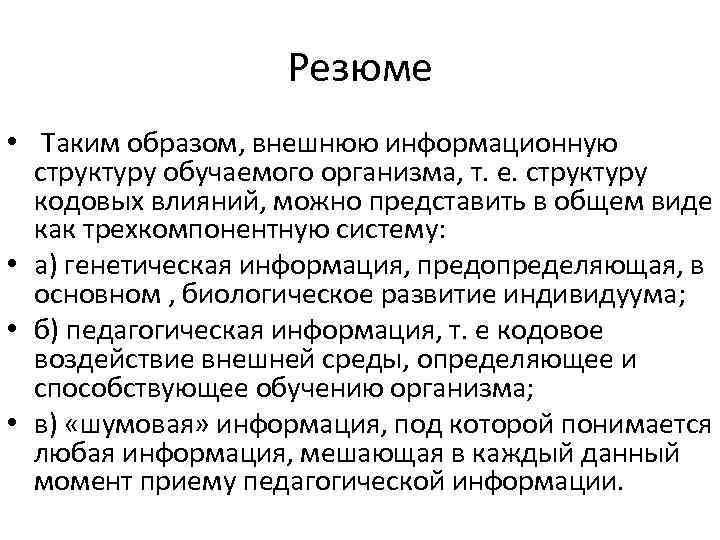 Резюме

• Таким образом, внешнюю информационную структуру обучаемого организма, т. е. структуру кодовых влияний, можно представить в общем виде как трехкомпонентную систему:

• а) генетическая информация, предопределяющая, в основном , биологическое развитие индивидуума;

• б) педагогическая информация, т. е кодовое воздействие внешней среды, определяющее и способствующее обучению организма;

• в) «шумовая» информация, под которой понимается любая информация, мешающая в каждый данный момент приему педагогической информации.